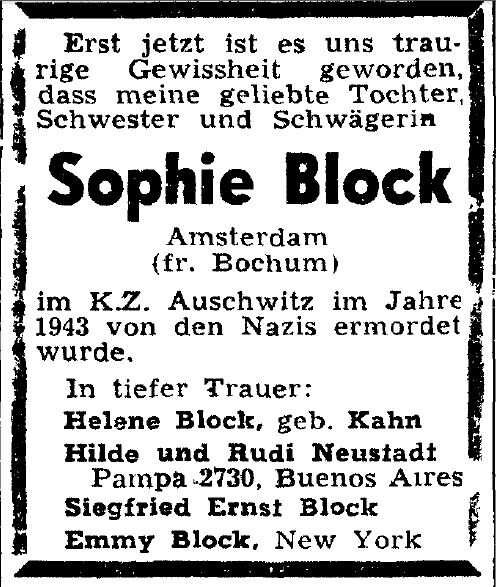 Erst jetzt ist es uns traurige Gewissheit geworden, dass meine geliebte Tochter, Schwester und Schwägerin

Sophie Block

Amsterdam
(fr. Bochum)

im K.Z. Auschwitz im Jahre 1943 von den Nazis ermordet wurde.

In tiefer Trauer:
Helene Block, geb. Kahn
Hilde und Rudi Neustadt
Pampa 2730, Buenos Aires
Siegfried Ernst Block
Emmy Block, New York